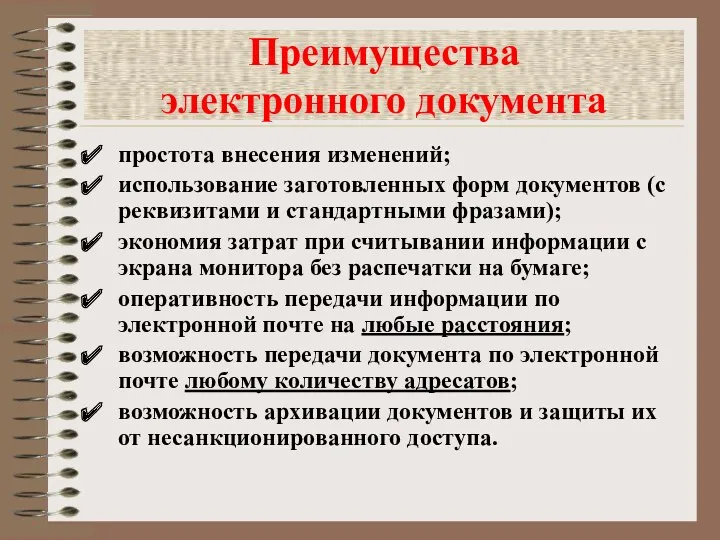 Преимущества электронного документа

✔ простота внесения изменений;
✔ использование заготовленных форм документов (с реквизитами и стандартными фразами);
✔ экономия затрат при считывании информации с экрана монитора без распечатки на бумаге;
✔ оперативность передачи информации по электронной почте на любые расстояния;
✔ возможность передачи документа по электронной почте любому количеству адресатов;
✔ возможность архивации документов и защиты их от несанкционированного доступа.